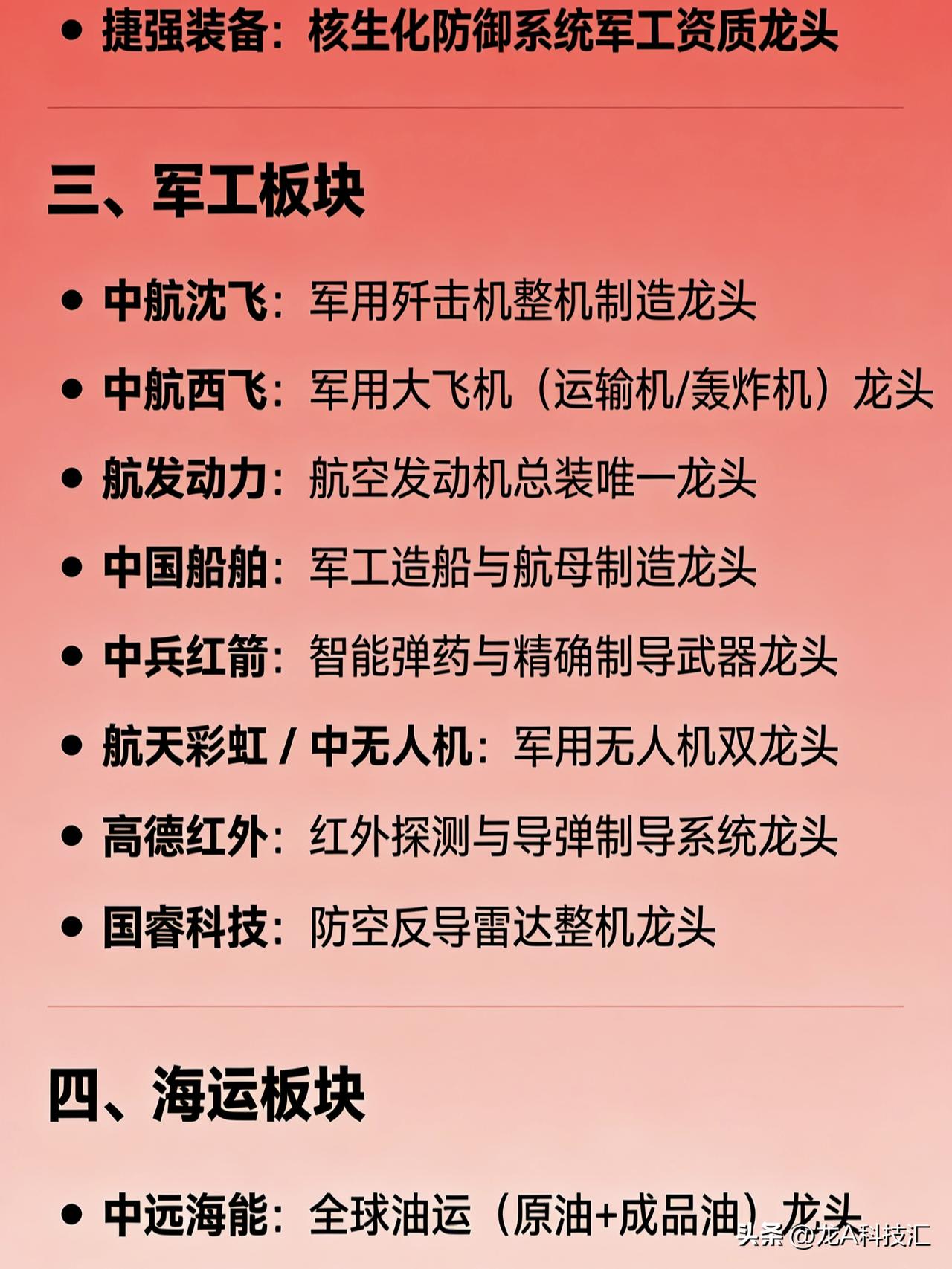 • 捷强装备：核生化防御系统军工资质龙头

三、军工板块

• 中航沈飞：军用歼击机整机制造龙头

• 中航西飞：军用大飞机（运输机/轰炸机）龙头

• 航发动力：航空发动机总装唯一龙头

• 中国船舶：军工造船与航母制造龙头

• 中兵红箭：智能弹药与精确制导武器龙头

• 航天彩虹 / 中无人机：军用无人机双龙头

• 高德红外：红外探测与导弹制导系统龙头

• 国睿科技：防空反导雷达整机龙头

四、海运板块

• 中远海能：全球油运（原油+成品油）龙头

头条 @龙A科技汇